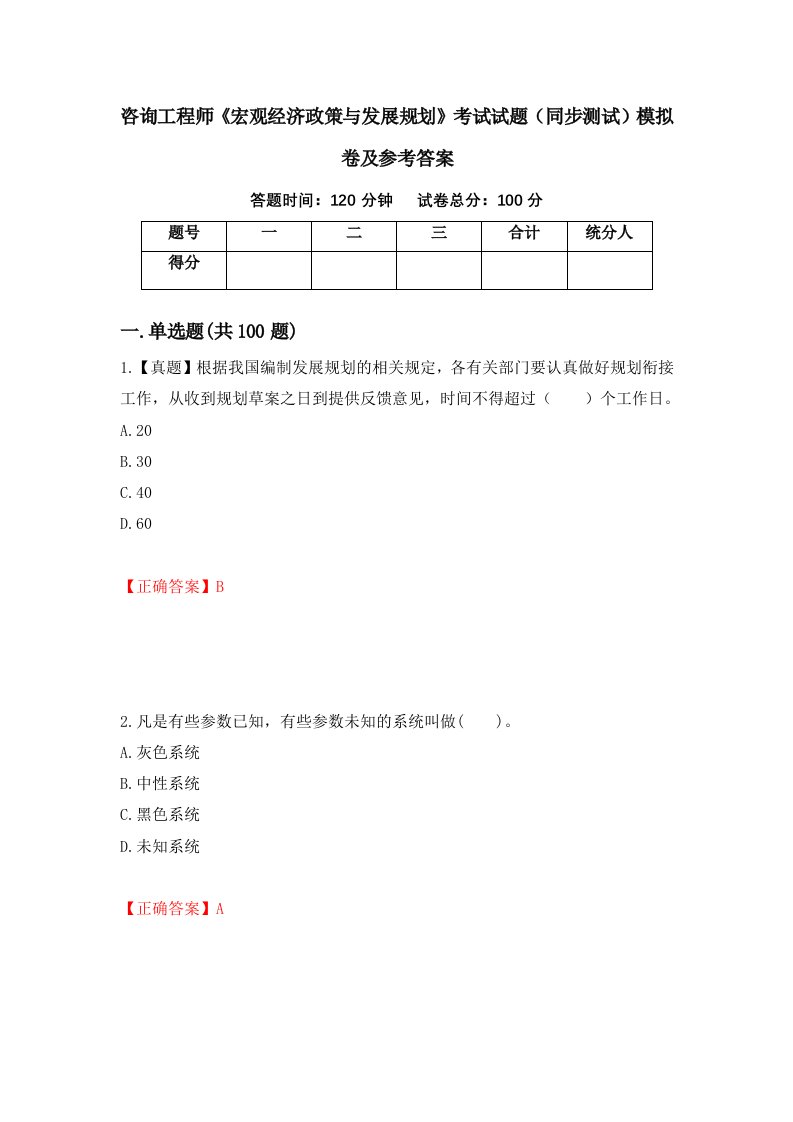 咨询工程师《宏观经济政策与发展规划》考试试题（同步测试）模拟卷及参考答案

答题时间：120 分钟　试卷总分：100 分

| 题号 | 一 | 二 | 三 | 合计 | 统分人 |
|---|---|---|---|---|---|
| 得分 | | | | | |

一.单选题(共 100 题)

1.【真题】根据我国编制发展规划的相关规定，各有关部门要认真做好规划衔接工作，从收到规划草案之日到提供反馈意见，时间不得超过（　　）个工作日。

A.20

B.30

C.40

D.60

【正确答案】B

2.凡是有些参数已知，有些参数未知的系统叫做(　　)。

A.灰色系统

B.中性系统

C.黑色系统

D.未知系统

【正确答案】A